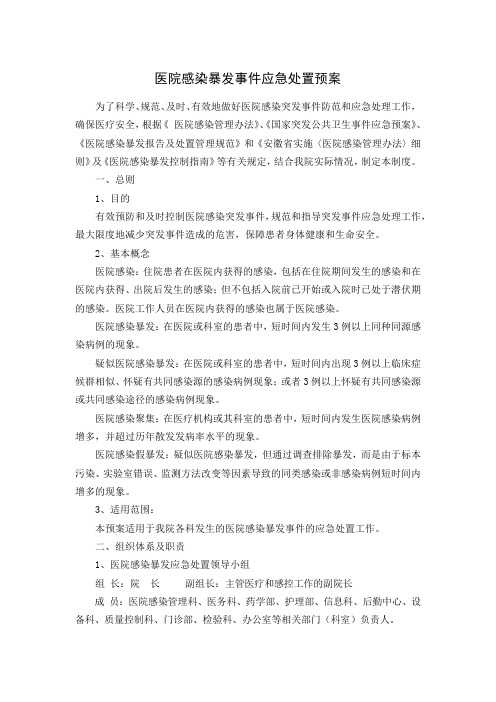 医院感染暴发事件应急处置预案

为了科学、规范、及时、有效地做好医院感染突发事件防范和应急处理工作，确保医疗安全，根据《 医院感染管理办法》、《国家突发公共卫生事件应急预案》、《医院感染暴发报告及处置管理规范》和《安徽省实施〈医院感染管理办法〉细则》及《医院感染暴发控制指南》等有关规定，结合我院实际情况，制定本制度。

一、总则

1、目的

有效预防和及时控制医院感染突发事件，规范和指导突发事件应急处理工作，最大限度地减少突发事件造成的危害，保障患者身体健康和生命安全。

2、基本概念

医院感染：住院患者在医院内获得的感染，包括在住院期间发生的感染和在医院内获得、出院后发生的感染；但不包括入院前已开始或入院时已处于潜伏期的感染。医院工作人员在医院内获得的感染也属于医院感染。

医院感染暴发：在医院或科室的患者中，短时间内发生3例以上同种同源感染病例的现象。

疑似医院感染暴发：在医院或科室的患者中，短时间内出现3例以上临床症候群相似、怀疑有共同感染源的感染病例现象；或者3例以上怀疑有共同感染源或共同感染途径的感染病例现象。

医院感染聚集：在医疗机构或其科室的患者中，短时间内发生医院感染病例增多，并超过历年散发发病率水平的现象。

医院感染假暴发：疑似医院感染暴发，但通过调查排除暴发，而是由于标本污染、实验室错误、监测方法改变等因素导致的同类感染或非感染病例短时间内增多的现象。

3、适用范围：

本预案适用于我院各科发生的医院感染暴发事件的应急处置工作。

二、组织体系及职责

1、医院感染暴发应急处置领导小组

组 长：院 长　　副组长：主管医疗和感控工作的副院长

成 员：医院感染管理科、医务科、药学部、护理部、信息科、后勤中心、设备科、质量控制科、门诊部、检验科、办公室等相关部门（科室）负责人。